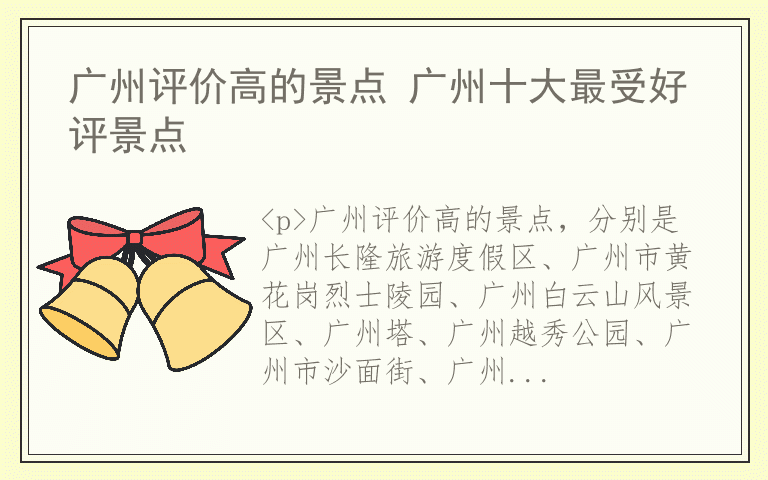 广州评价高的景点 广州十大最受好评景点

<p>广州评价高的景点，分别是广州长隆旅游度假区、广州市黄花岗烈士陵园、广州白云山风景区、广州塔、广州越秀公园、广州市沙面街、广州...